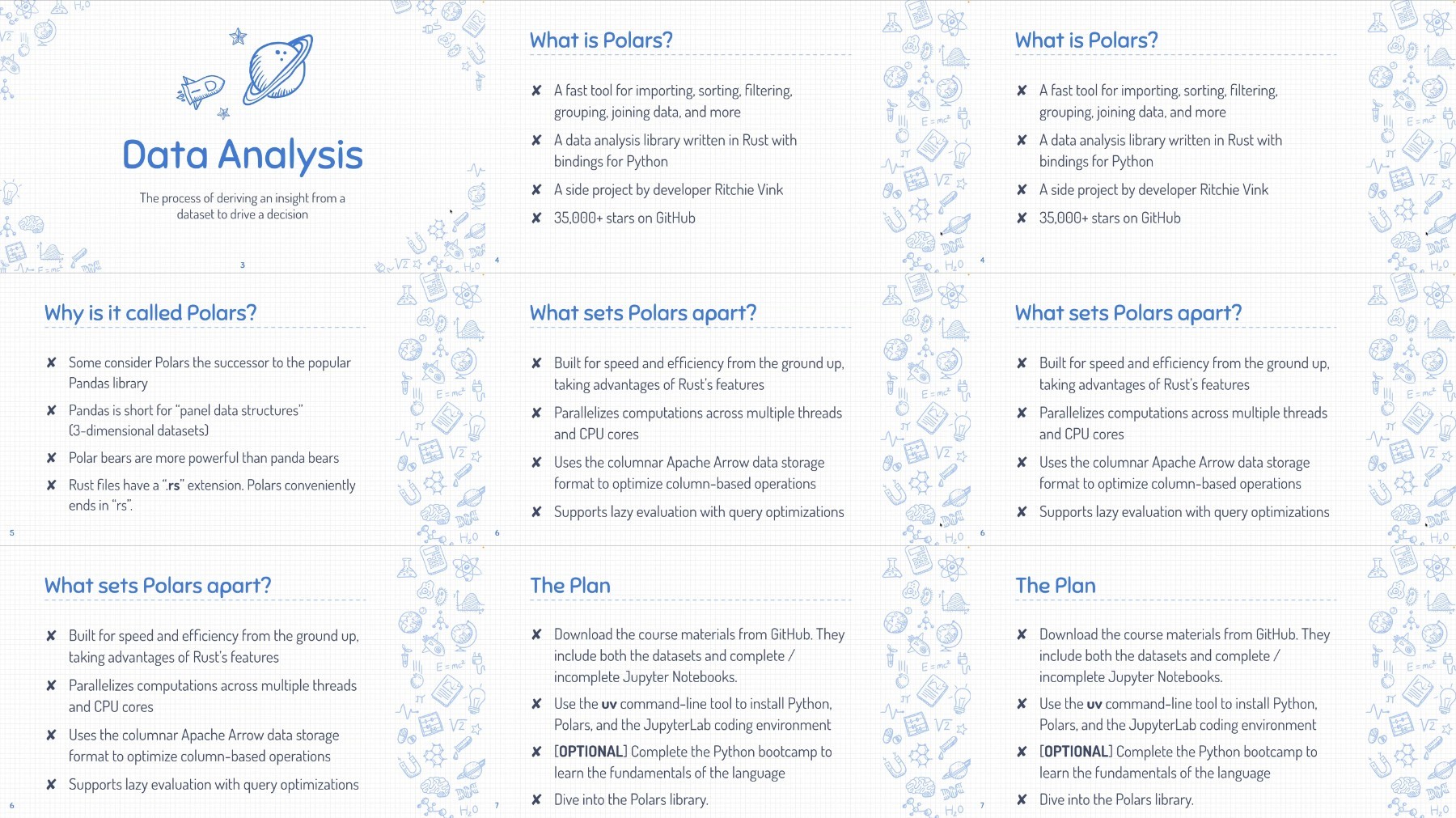 Data Analysis

The process of deriving an insight from a dataset to drive a decision

3

What is Polars?

✘ A fast tool for importing, sorting, filtering, grouping, joining data, and more
✘ A data analysis library written in Rust with bindings for Python
✘ A side project by developer Ritchie Vink
✘ 35,000+ stars on GitHub

4

What is Polars?

✘ A fast tool for importing, sorting, filtering, grouping, joining data, and more
✘ A data analysis library written in Rust with bindings for Python
✘ A side project by developer Ritchie Vink
✘ 35,000+ stars on GitHub

4

Why is it called Polars?

✘ Some consider Polars the successor to the popular Pandas library
✘ Pandas is short for "panel data structures" (3-dimensional datasets)
✘ Polar bears are more powerful than panda bears
✘ Rust files have a ".rs" extension. Polars conveniently ends in "rs".

5

What sets Polars apart?

✘ Built for speed and efficiency from the ground up, taking advantages of Rust's features
✘ Parallelizes computations across multiple threads and CPU cores
✘ Uses the columnar Apache Arrow data storage format to optimize column-based operations
✘ Supports lazy evaluation with query optimizations

6

What sets Polars apart?

✘ Built for speed and efficiency from the ground up, taking advantages of Rust's features
✘ Parallelizes computations across multiple threads and CPU cores
✘ Uses the columnar Apache Arrow data storage format to optimize column-based operations
✘ Supports lazy evaluation with query optimizations

6

What sets Polars apart?

✘ Built for speed and efficiency from the ground up, taking advantages of Rust's features
✘ Parallelizes computations across multiple threads and CPU cores
✘ Uses the columnar Apache Arrow data storage format to optimize column-based operations
✘ Supports lazy evaluation with query optimizations

6

The Plan

✘ Download the course materials from GitHub. They include both the datasets and complete / incomplete Jupyter Notebooks.
✘ Use the uv command-line tool to install Python, Polars, and the JupyterLab coding environment
✘ [OPTIONAL] Complete the Python bootcamp to learn the fundamentals of the language
✘ Dive into the Polars library.

7

The Plan

✘ Download the course materials from GitHub. They include both the datasets and complete / incomplete Jupyter Notebooks.
✘ Use the uv command-line tool to install Python, Polars, and the JupyterLab coding environment
✘ [OPTIONAL] Complete the Python bootcamp to learn the fundamentals of the language
✘ Dive into the Polars library.

7